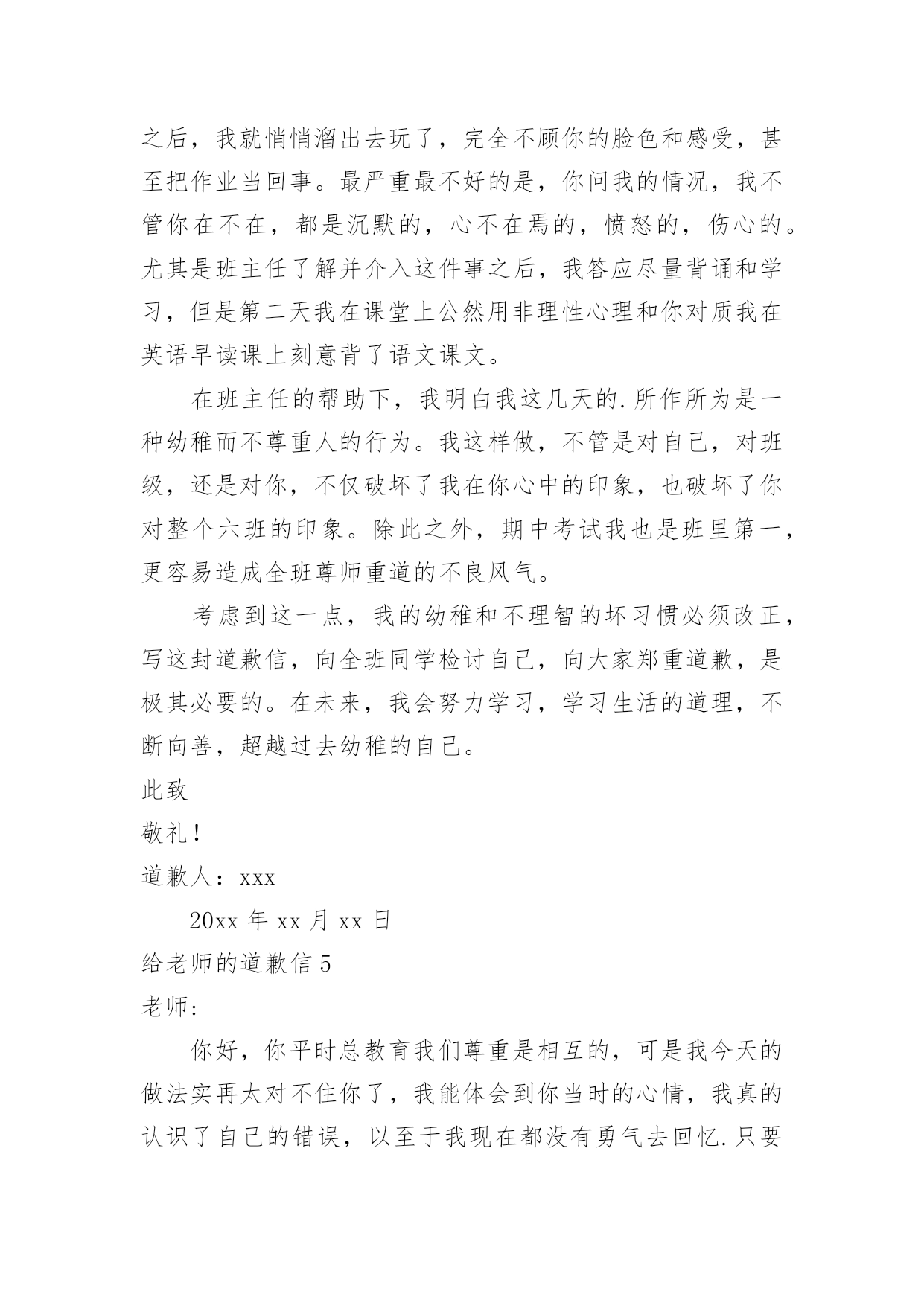 之后，我就悄悄溜出去玩了，完全不顾你的脸色和感受，甚至把作业当回事。最严重最不好的是，你问我的情况，我不管你在不在，都是沉默的，心不在焉的，愤怒的，伤心的。尤其是班主任了解并介入这件事之后，我答应尽量背诵和学习，但是第二天我在课堂上公然用非理性心理和你对质我在英语早读课上刻意背了语文课文。

在班主任的帮助下，我明白我这几天的.所作所为是一种幼稚而不尊重人的行为。我这样做，不管是对自己，对班级，还是对你，不仅破坏了我在你心中的印象，也破坏了你对整个六班的印象。除此之外，期中考试我也是班里第一，更容易造成全班尊师重道的不良风气。

考虑到这一点，我的幼稚和不理智的坏习惯必须改正，写这封道歉信，向全班同学检讨自己，向大家郑重道歉，是极其必要的。在未来，我会努力学习，学习生活的道理，不断向善，超越过去幼稚的自己。

此致

敬礼！

道歉人：xxx

20xx 年 xx 月 xx 日

给老师的道歉信 5

老师:

你好，你平时总教育我们尊重是相互的，可是我今天的做法实再太对不住你了，我能体会到你当时的心情，我真的认识了自己的错误，以至于我现在都没有勇气去回忆.只要